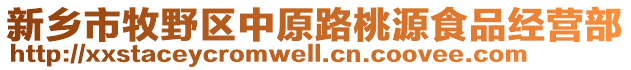 新乡市牧野区中原路桃源食品经营部
http://xxstaceycromwell.cn.coovee.com